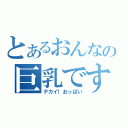 とあるおんなの
巨乳です
デカイ! おっぱい